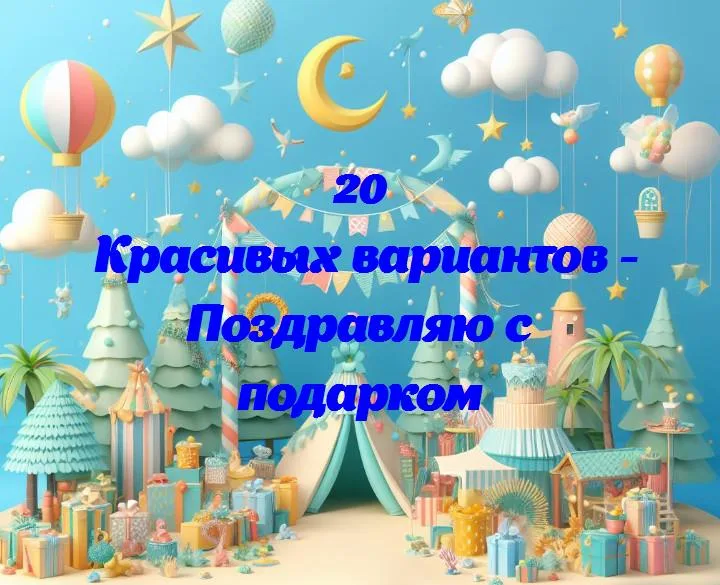 20
Красивых вариантов - Поздравляю с подарком